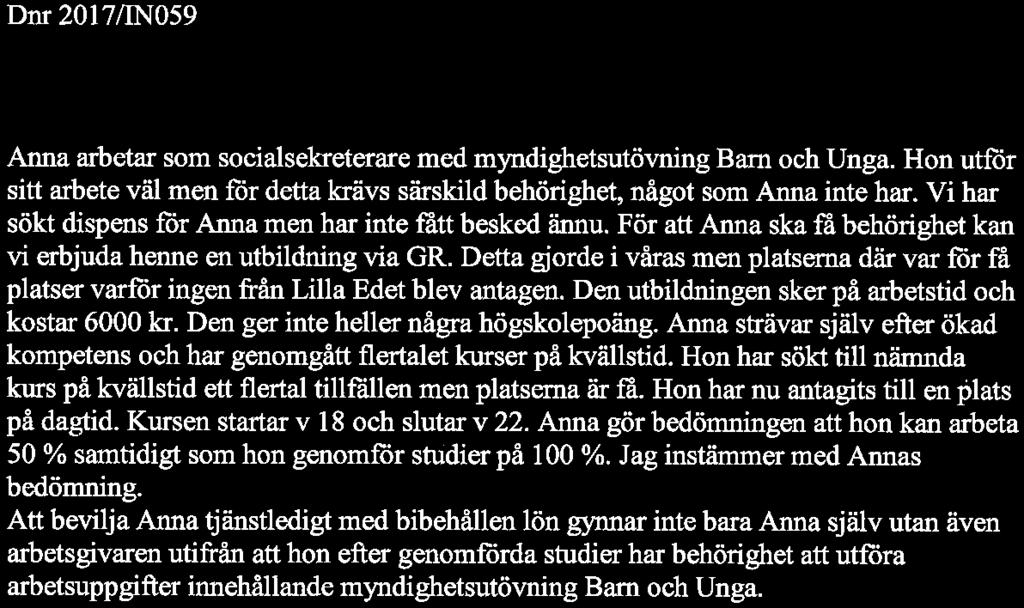 Dnr 2017/IN059

Anna arbetar som socialsekreterare med myndighetsutövning Barn och Unga. Hon utför sitt arbete väl men för detta krävs särskild behörighet, något som Anna inte har. Vi har sökt dispens för Anna men har inte fått besked ännu. För att Anna ska få behörighet kan vi erbjuda henne en utbildning via GR. Detta gjorde i våras men platserna där var för få platser varför ingen från Lilla Edet blev antagen. Den utbildningen sker på arbetstid och kostar 6000 kr. Den ger inte heller några högskolepoäng. Anna strävar själv efter ökad kompetens och har genomgått flertalet kurser på kvällstid. Hon har sökt till nämnda kurs på kvällstid ett flertal tillfällen men platserna är få. Hon har nu antagits till en plats på dagtid. Kursen startar v 18 och slutar v 22. Anna gör bedömningen att hon kan arbeta 50 % samtidigt som hon genomför studier på 100 %. Jag instämmer med Annas bedömning.
Att bevilja Anna tjänstledigt med bibehållen lön gynnar inte bara Anna själv utan även arbetsgivaren utifrån att hon efter genomförda studier har behörighet att utföra arbetsuppgifter innehållande myndighetsutövning Barn och Unga.